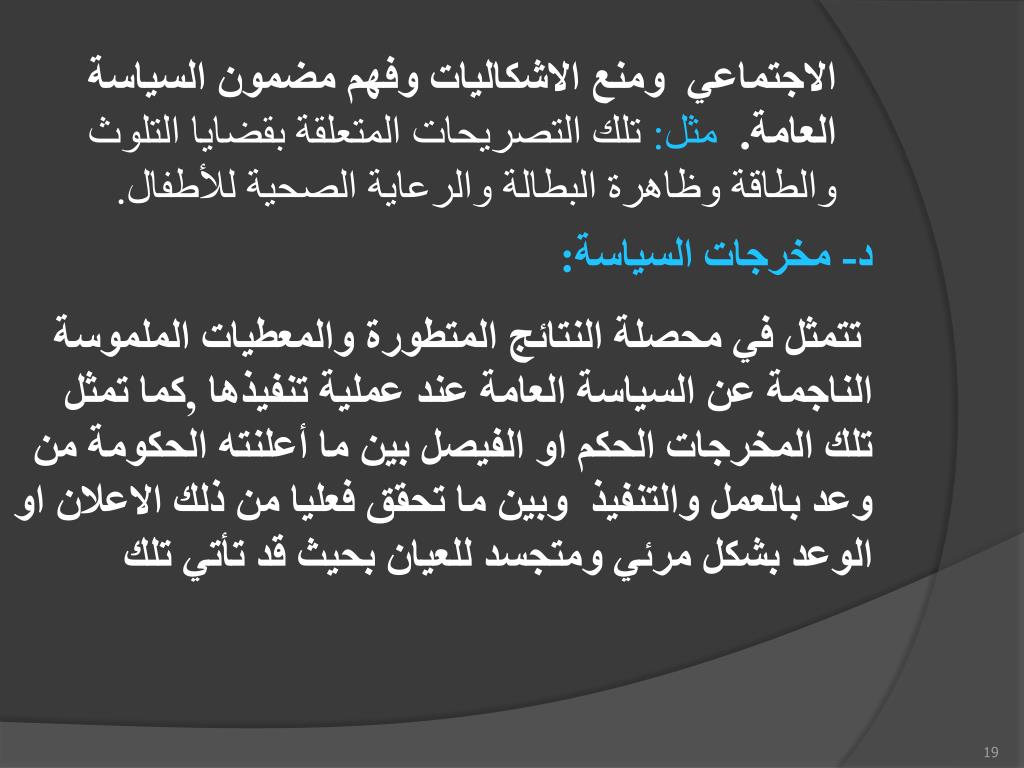 الاجتماعي ومنع الاشكاليات وفهم مضمون السياسة العامة. مثل: تلك التصريحات المتعلقة بقضايا التلوث والطاقة وظاهرة البطالة والرعاية الصحية للأطفال.

د- مخرجات السياسة:

تتمثل في محصلة النتائج المتطورة والمعطيات الملموسة الناجمة عن السياسة العامة عند عملية تنفيذها ,كما تمثل تلك المخرجات الحكم او الفيصل بين ما أعلنته الحكومة من وعد بالعمل والتنفيذ وبين ما تحقق فعليا من ذلك الاعلان او الوعد بشكل مرئي ومتجسد للعيان بحيث قد تأتي تلك

19